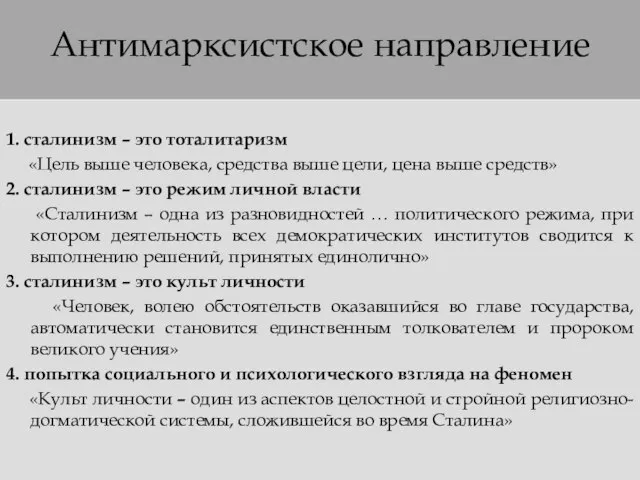 Антимарксистское направление

1. сталинизм – это тоталитаризм

«Цель выше человека, средства выше цели, цена выше средств»

2. сталинизм – это режим личной власти

«Сталинизм – одна из разновидностей … политического режима, при котором деятельность всех демократических институтов сводится к выполнению решений, принятых единолично»

3. сталинизм – это культ личности

«Человек, волею обстоятельств оказавшийся во главе государства, автоматически становится единственным толкователем и пророком великого учения»

4. попытка социального и психологического взгляда на феномен

«Культ личности – один из аспектов целостной и стройной религиозно-догматической системы, сложившейся во время Сталина»